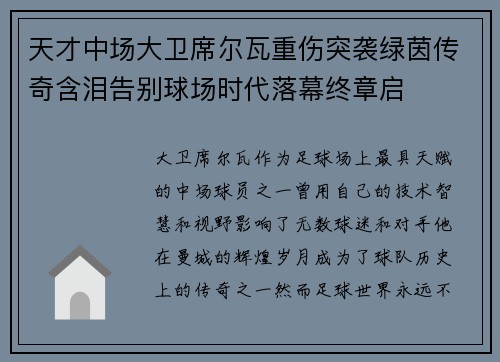 天才中场大卫席尔瓦重伤突袭绿茵传奇含泪告别球场时代落幕终章启

大卫席尔瓦作为足球场上最具天赋的中场球员之一曾用自己的技术智慧和视野影响了无数球迷和对手他在曼城的辉煌岁月成为了球队历史上的传奇之一然而足球世界永远不